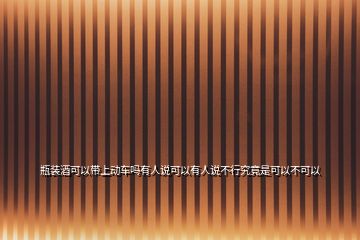 瓶装酒可以带上动车吗有人说可以有人说不行究竟是可以不可以